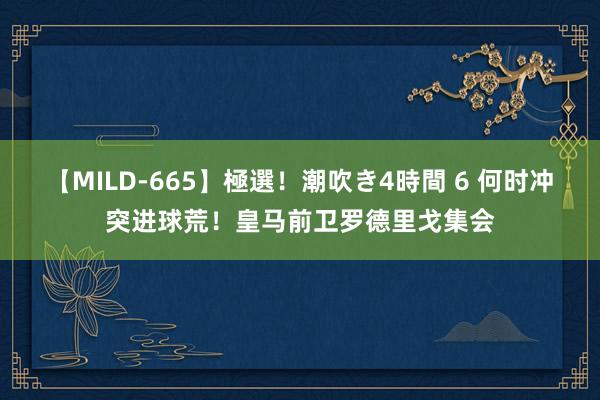 【MILD-665】極選！潮吹き4時間 6 何时冲突进球荒！皇马前卫罗德里戈集会